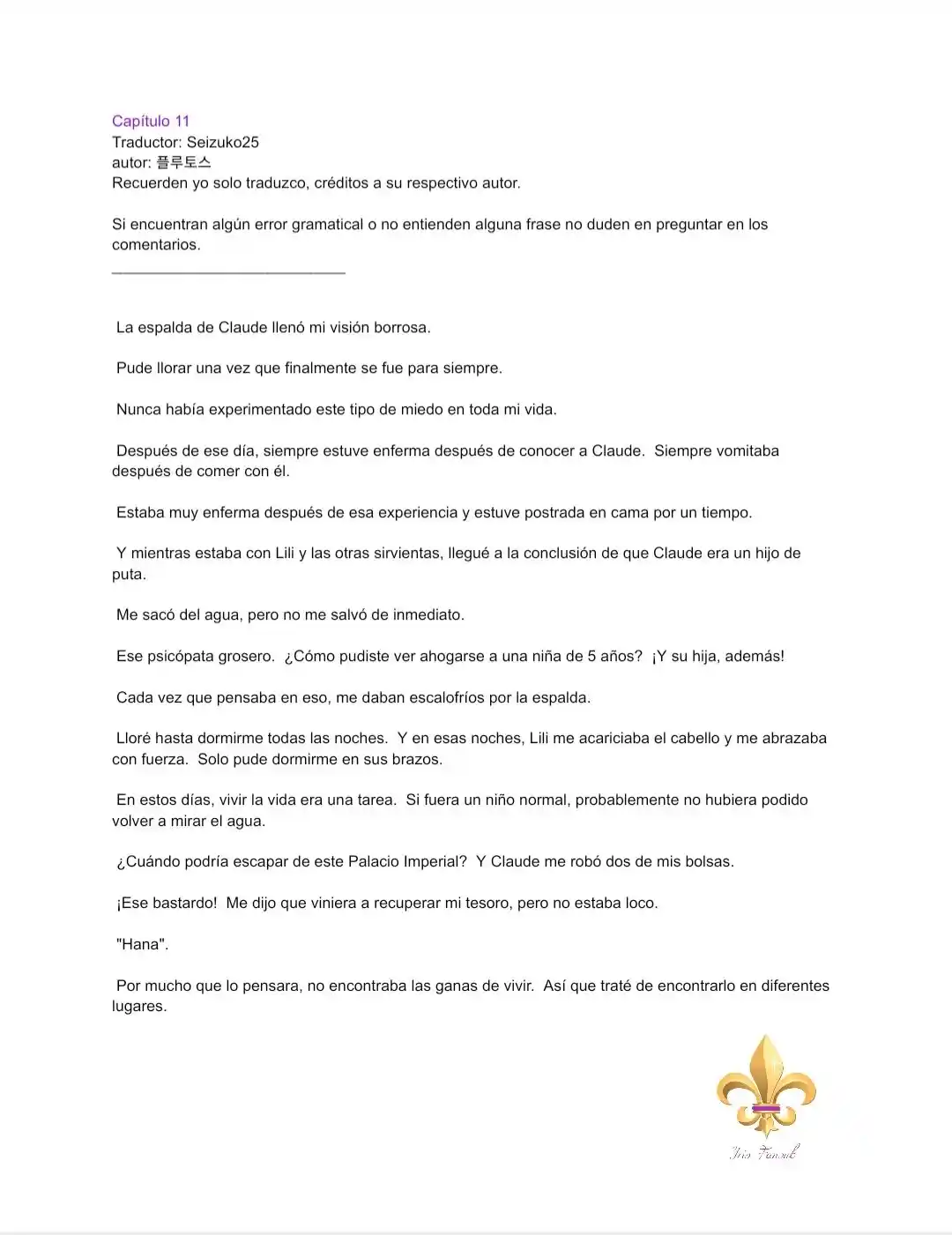 Capítulo 11
Traductor: Seizuko25
autor: 플루토스
Recuerden yo solo traduzco, créditos a su respectivo autor.

Si encuentran algún error gramatical o no entienden alguna frase no duden en preguntar en los comentarios.

La espalda de Claude llenó mi visión borrosa.

Pude llorar una vez que finalmente se fue para siempre.

Nunca había experimentado este tipo de miedo en toda mi vida.

Después de ese día, siempre estuve enferma después de conocer a Claude. Siempre vomitaba después de comer con él.

Estaba muy enferma después de esa experiencia y estuve postrada en cama por un tiempo.

Y mientras estaba con Lili y las otras sirvientas, llegué a la conclusión de que Claude era un hijo de puta.

Me sacó del agua, pero no me salvó de inmediato.

Ese psicópata grosero. ¿Cómo pudiste ver ahogarse a una niña de 5 años? ¡Y su hija, además!

Cada vez que pensaba en eso, me daban escalofríos por la espalda.

Lloré hasta dormirme todas las noches. Y en esas noches, Lili me acariciaba el cabello y me abrazaba con fuerza. Solo pude dormirme en sus brazos.

En estos días, vivir la vida era una tarea. Si fuera un niño normal, probablemente no hubiera podido volver a mirar el agua.

¿Cuándo podría escapar de este Palacio Imperial? Y Claude me robó dos de mis bolsas.

¡Ese bastardo! Me dijo que viniera a recuperar mi tesoro, pero no estaba loco.

"Hana".

Por mucho que lo pensara, no encontraba las ganas de vivir. Así que traté de encontrarlo en diferentes lugares.

Iris Fansub